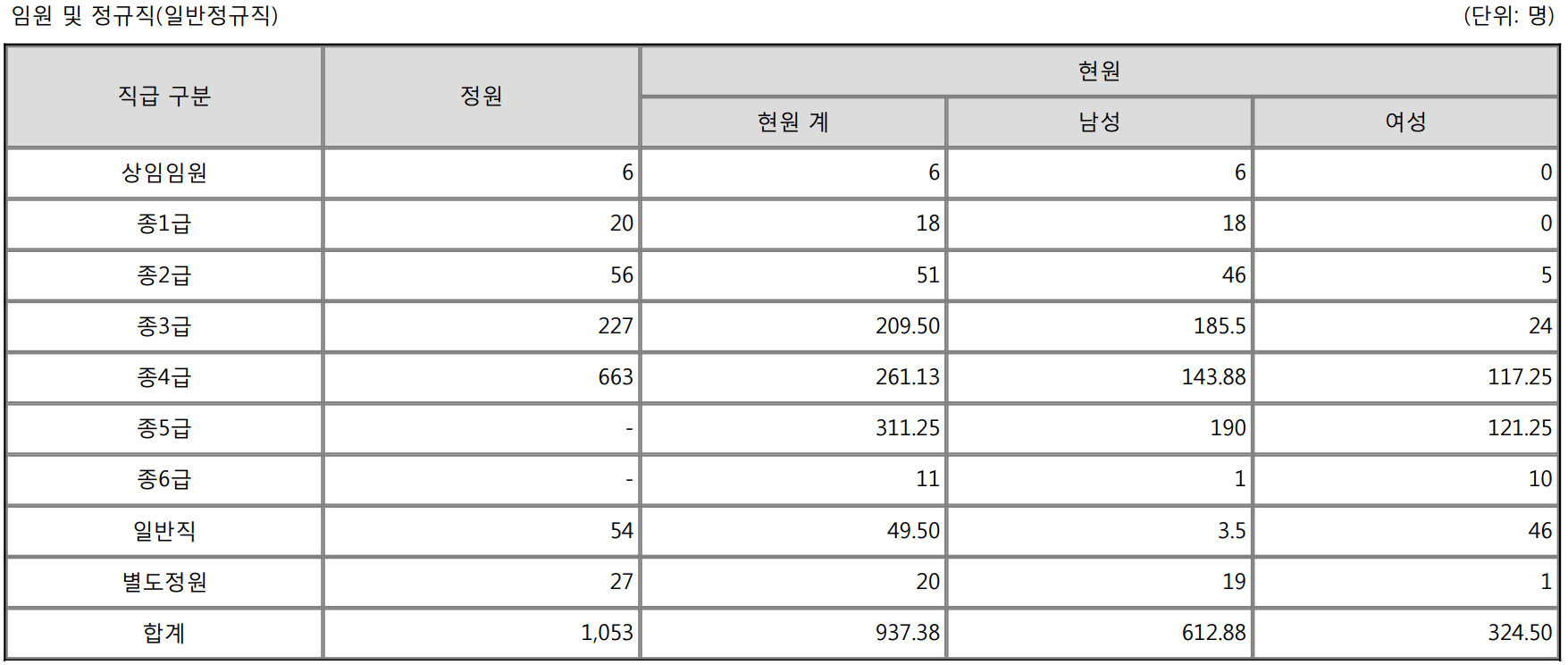 임원 및 정규직(일반정규직)

(단위: 명)

| 직급 구분 | 정원 | 현원 | | |
|---|---|---|---|---|
| | | 현원 계 | 남성 | 여성 |
| 상임임원 | 6 | 6 | 6 | 0 |
| 종1급 | 20 | 18 | 18 | 0 |
| 종2급 | 56 | 51 | 46 | 5 |
| 종3급 | 227 | 209.50 | 185.5 | 24 |
| 종4급 | 663 | 261.13 | 143.88 | 117.25 |
| 종5급 | - | 311.25 | 190 | 121.25 |
| 종6급 | - | 11 | 1 | 10 |
| 일반직 | 54 | 49.50 | 3.5 | 46 |
| 별도정원 | 27 | 20 | 19 | 1 |
| 합계 | 1,053 | 937.38 | 612.88 | 324.50 |